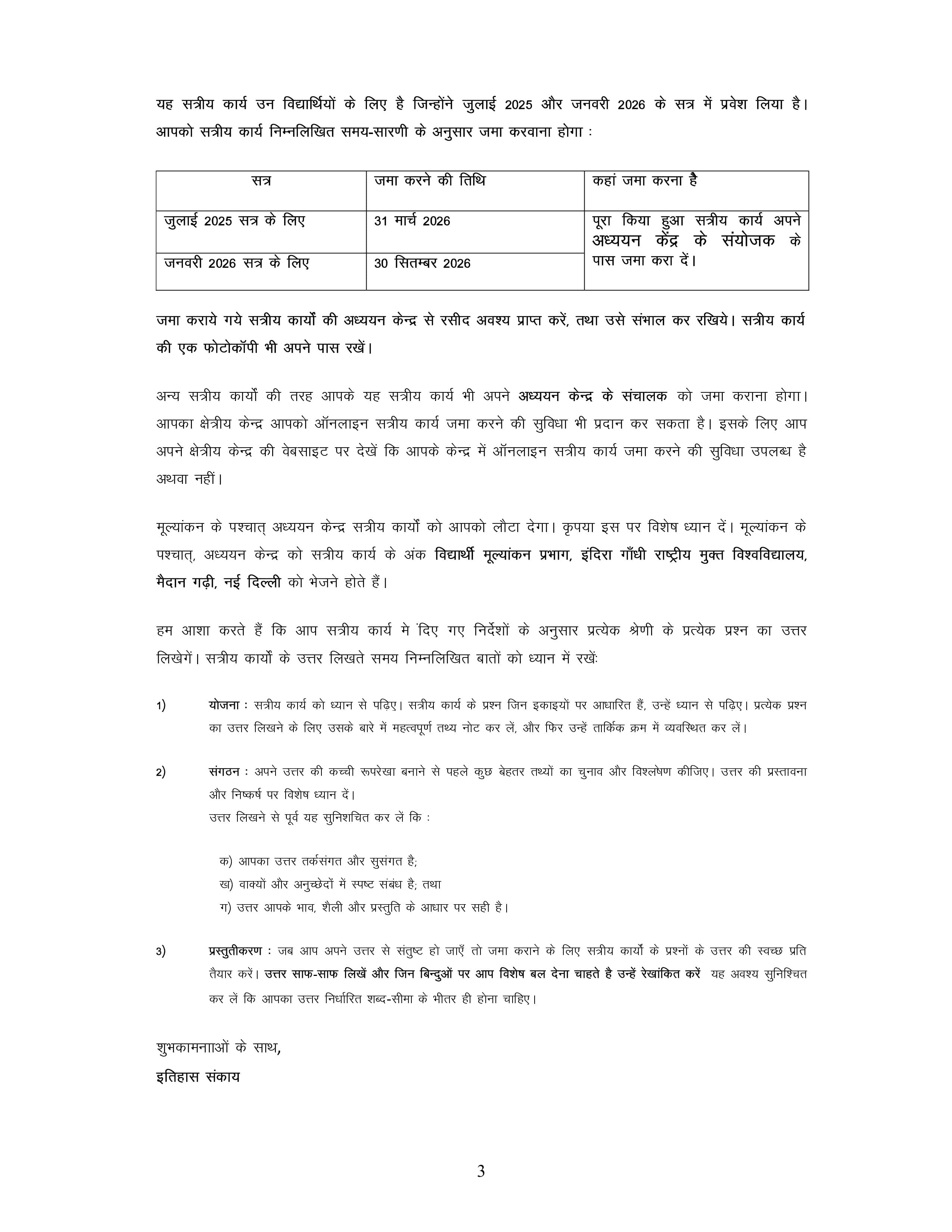 यह सत्रीय कार्य उन विद्यार्थियों के लिए है जिन्होंने जुलाई 2025 और जनवरी 2026 के सत्र में प्रवेश लिया है। आपको सत्रीय कार्य निम्नलिखित समय-सारणी के अनुसार जमा करवाना होगा :

| सत्र | जमा करने की तिथि | कहां जमा करना है |
|---|---|---|
| जुलाई 2025 सत्र के लिए | 31 मार्च 2026 | पूरा किया हुआ सत्रीय कार्य अपने अध्ययन केंद्र के संयोजक के पास जमा करा दें। |
| जनवरी 2026 सत्र के लिए | 30 सितम्बर 2026 | |

जमा कराये गये सत्रीय कार्यों की अध्ययन केन्द्र से रसीद अवश्य प्राप्त करें, तथा उसे संभाल कर रखिये। सत्रीय कार्य की एक फोटोकॉपी भी अपने पास रखें।

अन्य सत्रीय कार्यों की तरह आपके यह सत्रीय कार्य भी अपने अध्ययन केन्द्र के संचालक को जमा कराना होगा। आपका क्षेत्रीय केन्द्र आपको ऑनलाइन सत्रीय कार्य जमा करने की सुविधा भी प्रदान कर सकता है। इसके लिए आप अपने क्षेत्रीय केन्द्र की वेबसाइट पर देखें कि आपके केन्द्र में ऑनलाइन सत्रीय कार्य जमा करने की सुविधा उपलब्ध है अथवा नहीं।

मूल्यांकन के पश्चात् अध्ययन केन्द्र सत्रीय कार्यों को आपको लौटा देगा। कृपया इस पर विशेष ध्यान दें। मूल्यांकन के पश्चात्, अध्ययन केन्द्र को सत्रीय कार्य के अंक विद्यार्थी मूल्यांकन प्रभाग, इंदिरा गाँधी राष्ट्रीय मुक्त विश्वविद्यालय, मैदान गढ़ी, नई दिल्ली को भेजने होते हैं।

हम आशा करते हैं कि आप सत्रीय कार्य मे दिए गए निर्देशों के अनुसार प्रत्येक श्रेणी के प्रत्येक प्रश्न का उत्तर लिखेगें। सत्रीय कार्यों के उत्तर लिखते समय निम्नलिखित बातों को ध्यान में रखें:

1) योजना : सत्रीय कार्य को ध्यान से पढ़िए। सत्रीय कार्य के प्रश्न जिन इकाइयों पर आधारित हैं, उन्हें ध्यान से पढ़िए। प्रत्येक प्रश्न का उत्तर लिखने के लिए उसके बारे में महत्वपूर्ण तथ्य नोट कर लें, और फिर उन्हें तार्किक क्रम में व्यवस्थित कर लें।

2) संगठन : अपने उत्तर की कच्ची रूपरेखा बनाने से पहले कुछ बेहतर तथ्यों का चुनाव और विश्लेषण कीजिए। उत्तर की प्रस्तावना और निष्कर्ष पर विशेष ध्यान दें।
उत्तर लिखने से पूर्व यह सुनिशचित कर लें कि :

क) आपका उत्तर तर्कसंगत और सुसंगत है;
ख) वाक्यों और अनुच्छेदों में स्पष्ट संबंध है; तथा
ग) उत्तर आपके भाव, शैली और प्रस्तुति के आधार पर सही है।

3) प्रस्तुतीकरण : जब आप अपने उत्तर से संतुष्ट हो जाएँ तो जमा कराने के लिए सत्रीय कार्यों के प्रश्नों के उत्तर की स्वच्छ प्रति तैयार करें। उत्तर साफ-साफ लिखें और जिन बिन्दुओं पर आप विशेष बल देना चाहते है उन्हें रेखांकित करें यह अवश्य सुनिश्चित कर लें कि आपका उत्तर निर्धारित शब्द-सीमा के भीतर ही होना चाहिए।

शुभकामनााओं के साथ,
इतिहास संकाय

3